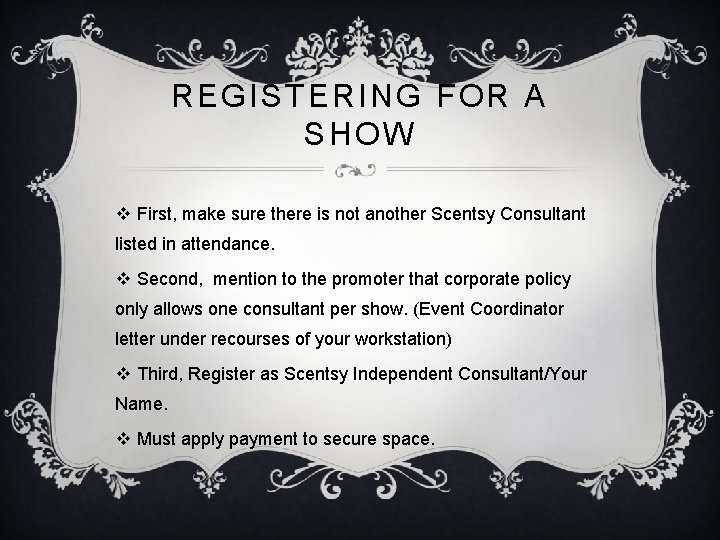 REGISTERING FOR A SHOW

❖ First, make sure there is not another Scentsy Consultant listed in attendance.

❖ Second, mention to the promoter that corporate policy only allows one consultant per show. (Event Coordinator letter under recourses of your workstation)

❖ Third, Register as Scentsy Independent Consultant/Your Name.

❖ Must apply payment to secure space.